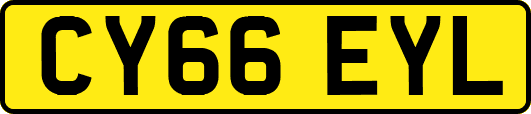 CY66 EYL